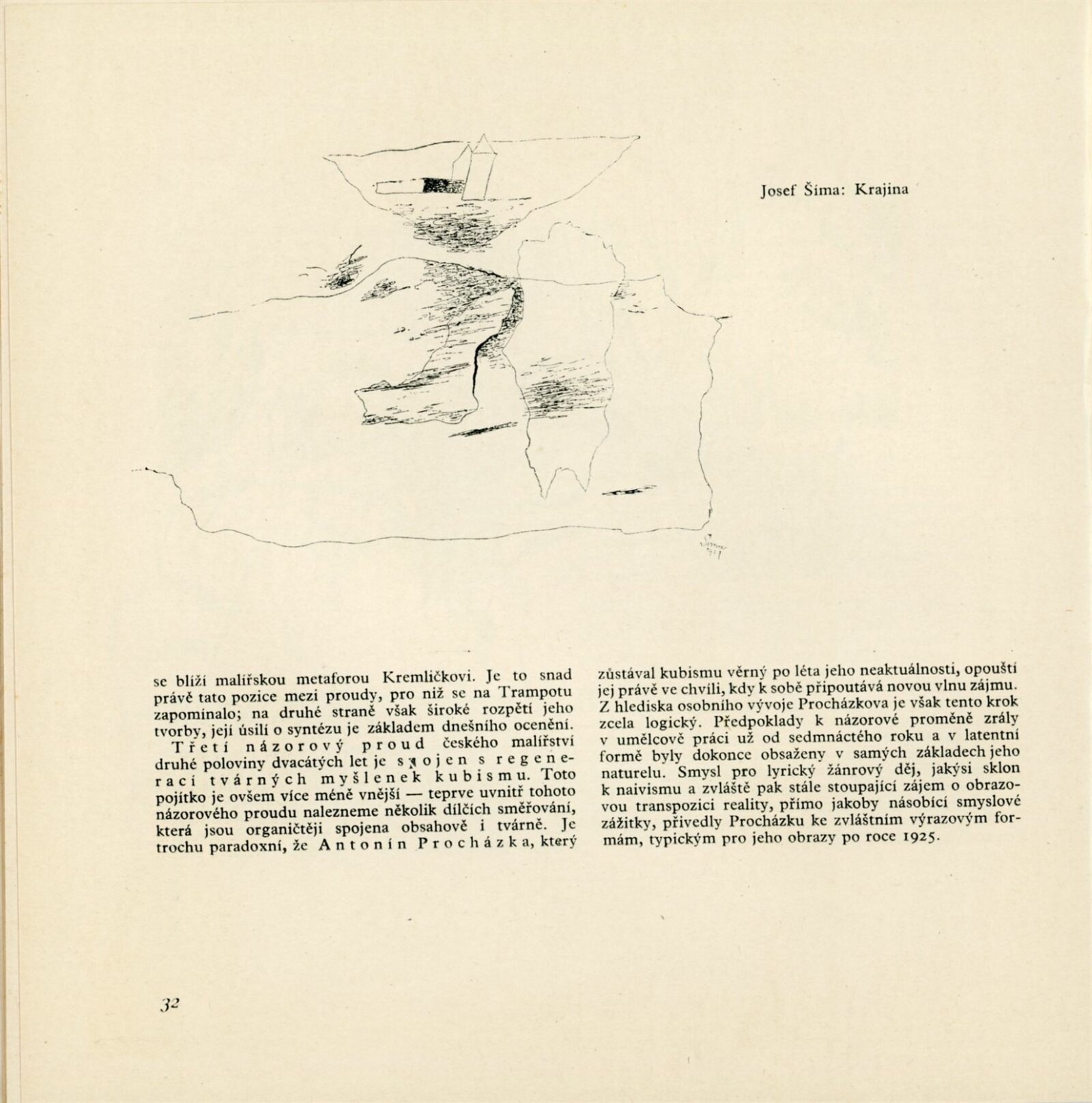 Josef Šíma: Krajina

se blíží malířskou metaforou Kremličkovi. Je to snad právě tato pozice mezi proudy, pro niž se na Trampotu zapomínalo; na druhé straně však široké rozpětí jeho tvorby, její úsilí o syntézu je základem dnešního ocenění.

Třetí názorový proud českého malířství druhé poloviny dvacátých let je spojen s regenerací tvárných myšlenek kubismu. Toto pojítko je ovšem více méně vnější — teprve uvnitř tohoto názorového proudu nalezneme několik dílčích směřování, která jsou organičtěji spojena obsahově i tvárně. Je trochu paradoxní, že Antonín Procházka, který zůstával kubismu věrný po léta jeho neaktuálnosti, opouští jej právě ve chvíli, kdy k sobě připoutává novou vlnu zájmu. Z hlediska osobního vývoje Procházkova je však tento krok zcela logický. Předpoklady k názorové proměně zrály v umělcově práci už od sedmnáctého roku a v latentní formě byly dokonce obsaženy v samých základech jeho naturelu. Smysl pro lyrický žánrový děj, jakýsi sklon k naivismu a zvláště pak stále stoupající zájem o obrazovou transpozici reality, přímo jakoby násobící smyslové zážitky, přivedly Procházku ke zvláštním výrazovým formám, typickým pro jeho obrazy po roce 1925.

32